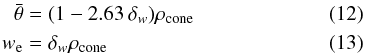 $\bar{\theta} = (1 - 2.63\,\delta_w)\rho_{\text{cone}}$ (12)

$w_{\text{e}} = \delta_w \rho_{\text{cone}}$ (13)